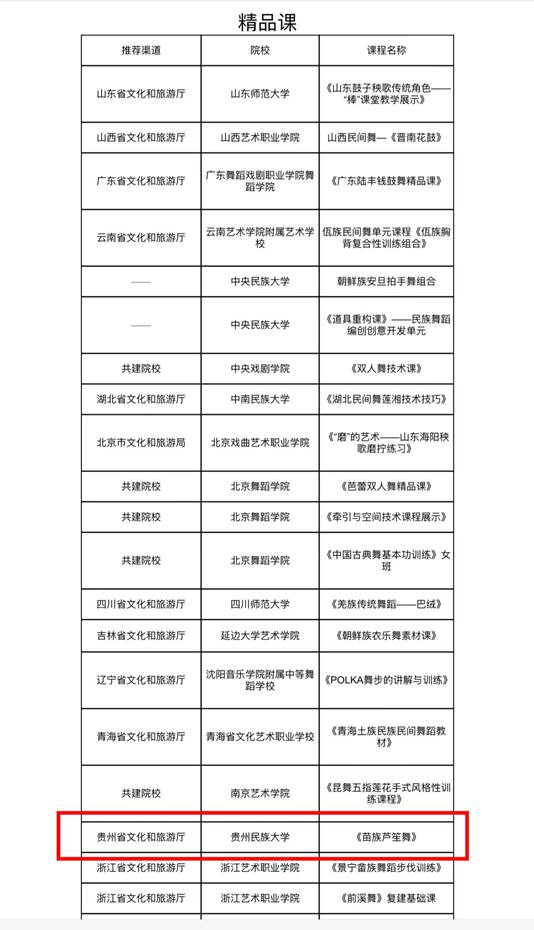 精品课

| 推荐渠道 | 院校 | 课程名称 |
|---|---|---|
| 山东省文化和旅游厅 | 山东师范大学 | 《山东鼓子秧歌传统角色——"棒"课堂教学展示》 |
| 山西省文化和旅游厅 | 山西艺术职业学院 | 山西民间舞—《晋南花鼓》 |
| 广东省文化和旅游厅 | 广东舞蹈戏剧职业学院舞蹈学院 | 《广东陆丰钱鼓舞精品课》 |
| 云南省文化和旅游厅 | 云南艺术学院附属艺术学校 | 佤族民间舞单元课程《佤族胸背复合性训练组合》 |
| —— | 中央民族大学 | 朝鲜族安旦拍手舞组合 |
| —— | 中央民族大学 | 《道具重构课》——民族舞蹈编创创意开发单元 |
| 共建院校 | 中央戏剧学院 | 《双人舞技术课》 |
| 湖北省文化和旅游厅 | 中南民族大学 | 《湖北民间舞莲湘技术技巧》 |
| 北京市文化和旅游局 | 北京戏曲艺术职业学院 | 《"磨"的艺术——山东海阳秧歌磨拧练习》 |
| 共建院校 | 北京舞蹈学院 | 《芭蕾双人舞精品课》 |
| 共建院校 | 北京舞蹈学院 | 《牵引与空间技术课程展示》 |
| 共建院校 | 北京舞蹈学院 | 《中国古典舞基本功训练》女班 |
| 四川省文化和旅游厅 | 四川师范大学 | 《羌族传统舞蹈——巴绒》 |
| 吉林省文化和旅游厅 | 延边大学艺术学院 | 《朝鲜族农乐舞素材课》 |
| 辽宁省文化和旅游厅 | 沈阳音乐学院附属中等舞蹈学校 | 《POLKA舞步的讲解与训练》 |
| 青海省文化和旅游厅 | 青海省文化艺术职业学校 | 《青海土族民族民间舞蹈教材》 |
| 共建院校 | 南京艺术学院 | 《昆舞五指莲花手式风格性训练课程》 |
| 贵州省文化和旅游厅 | 贵州民族大学 | 《苗族芦笙舞》 |
| 浙江省文化和旅游厅 | 浙江艺术职业学院 | 《景宁畲族舞蹈步伐训练》 |
| 浙江省文化和旅游厅 | 浙江艺术职业学院 | 《前溪舞》复建基础课 |